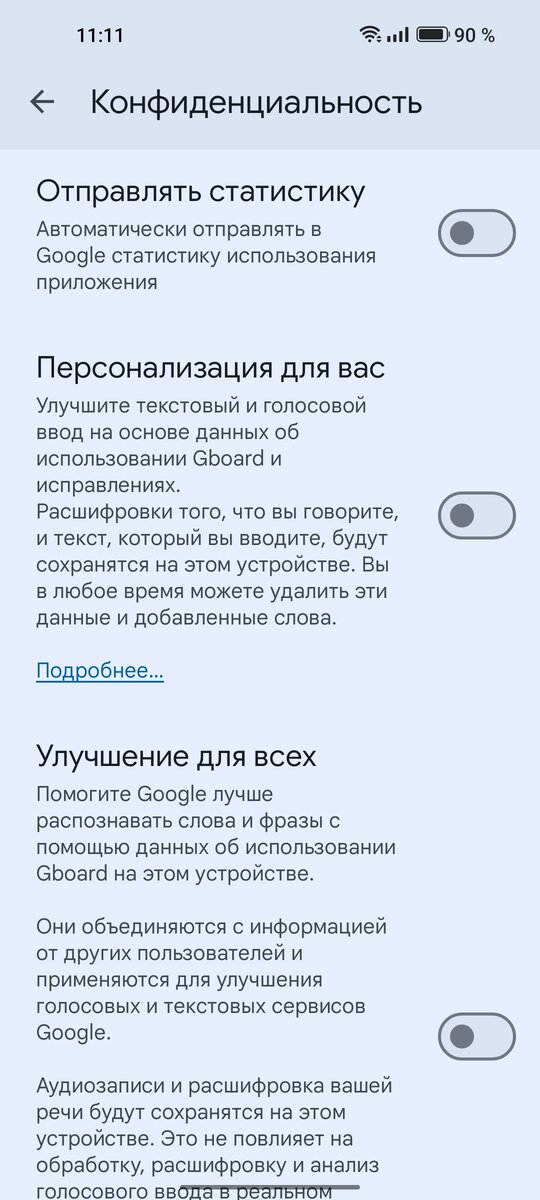 11:11

90 %

Конфиденциальность

Отправлять статистику

Автоматически отправлять в Google статистику использования приложения

Персонализация для вас

Улучшите текстовый и голосовой ввод на основе данных об использовании Gboard и исправлениях.
Расшифровки того, что вы говорите, и текст, который вы вводите, будут сохранятся на этом устройстве. Вы в любое время можете удалить эти данные и добавленные слова.

Подробнее…

Улучшение для всех

Помогите Google лучше распознавать слова и фразы с помощью данных об использовании Gboard на этом устройстве.

Они объединяются с информацией от других пользователей и применяются для улучшения голосовых и текстовых сервисов Google.

Аудиозаписи и расшифровка вашей речи будут сохранятся на этом устройстве. Это не повлияет на обработку, расшифровку и анализ голосового ввода в реальном